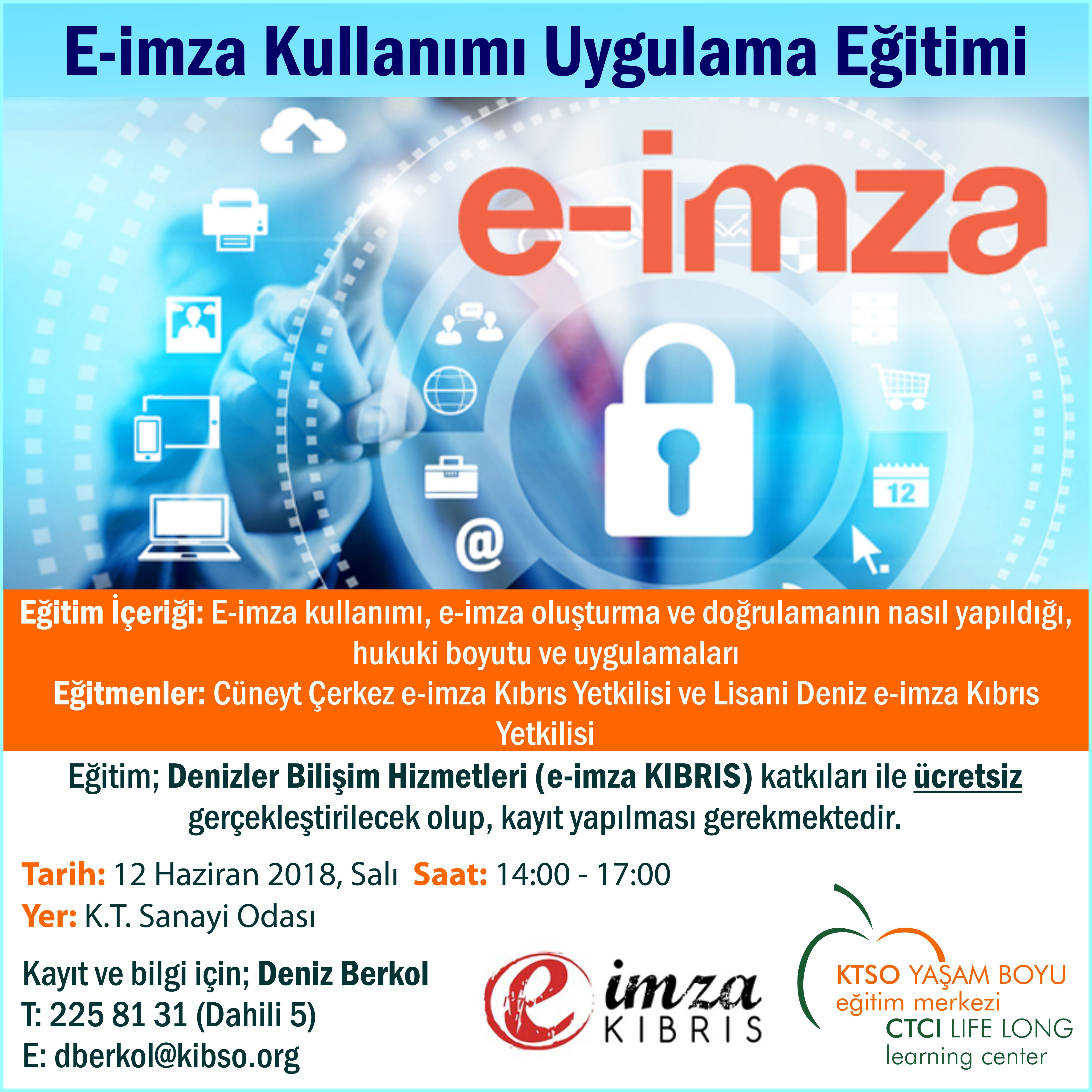 E-imza Kullanımı Uygulama Eğitimi

e-imza

12

Eğitim İçeriği: E-imza kullanımı, e-imza oluşturma ve doğrulamanın nasıl yapıldığı, hukuki boyutu ve uygulamaları

Eğitmenler: Cüneyt Çerkez e-imza Kıbrıs Yetkilisi ve Lisani Deniz e-imza Kıbrıs Yetkilisi

Eğitim; Denizler Bilişim Hizmetleri (e-imza KIBRIS) katkıları ile ücretsiz gerçekleştirilecek olup, kayıt yapılması gerekmektedir.

Tarih: 12 Haziran 2018, Salı Saat: 14:00 - 17:00
Yer: K.T. Sanayi Odası

Kayıt ve bilgi için; Deniz Berkol
T: 225 81 31 (Dahili 5)
E: dberkol@kibso.org

e imza
KIBRIS

KTSO YAŞAM BOYU
eğitim merkezi
CTCI LIFE LONG
learning center